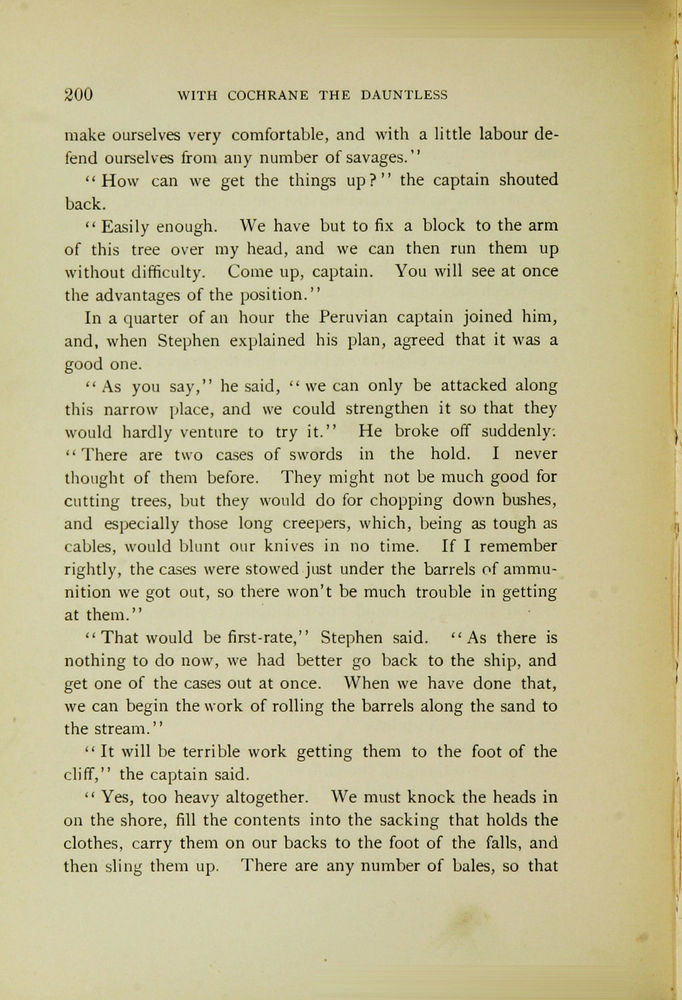 200 WITH COCHRANE THE DAUNTLESS

make ourselves very comfortable, and with a little labour defend ourselves from any number of savages."

"How can we get the things up?" the captain shouted back.

"Easily enough. We have but to fix a block to the arm of this tree over my head, and we can then run them up without difficulty. Come up, captain. You will see at once the advantages of the position."

In a quarter of an hour the Peruvian captain joined him, and, when Stephen explained his plan, agreed that it was a good one.

"As you say," he said, "we can only be attacked along this narrow place, and we could strengthen it so that they would hardly venture to try it." He broke off suddenly: "There are two cases of swords in the hold. I never thought of them before. They might not be much good for cutting trees, but they would do for chopping down bushes, and especially those long creepers, which, being as tough as cables, would blunt our knives in no time. If I remember rightly, the cases were stowed just under the barrels of ammunition we got out, so there won't be much trouble in getting at them."

"That would be first-rate," Stephen said. "As there is nothing to do now, we had better go back to the ship, and get one of the cases out at once. When we have done that, we can begin the work of rolling the barrels along the sand to the stream."

"It will be terrible work getting them to the foot of the cliff," the captain said.

"Yes, too heavy altogether. We must knock the heads in on the shore, fill the contents into the sacking that holds the clothes, carry them on our backs to the foot of the falls, and then sling them up. There are any number of bales, so that